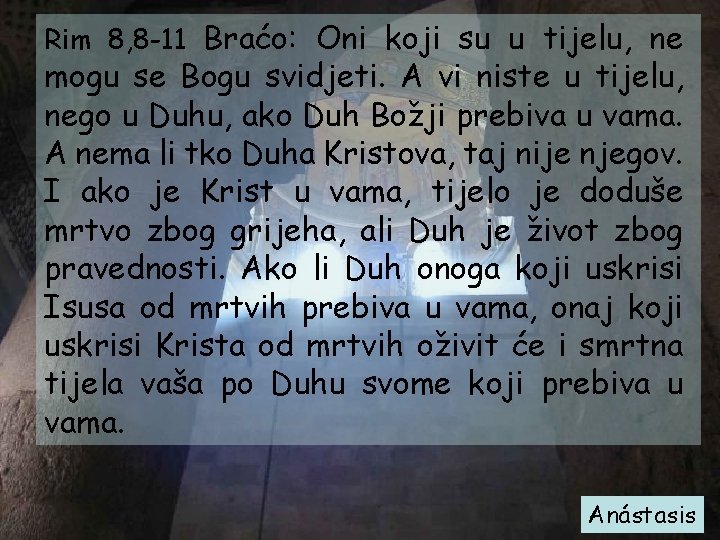 Rim 8,8-11 Braćo: Oni koji su u tijelu, ne mogu se Bogu svidjeti. A vi niste u tijelu, nego u Duhu, ako Duh Božji prebiva u vama. A nema li tko Duha Kristova, taj nije njegov. I ako je Krist u vama, tijelo je doduše mrtvo zbog grijeha, ali Duh je život zbog pravednosti. Ako li Duh onoga koji uskrisi Isusa od mrtvih prebiva u vama, onaj koji uskrisi Krista od mrtvih oživit će i smrtna tijela vaša po Duhu svome koji prebiva u vama.

Anástasis